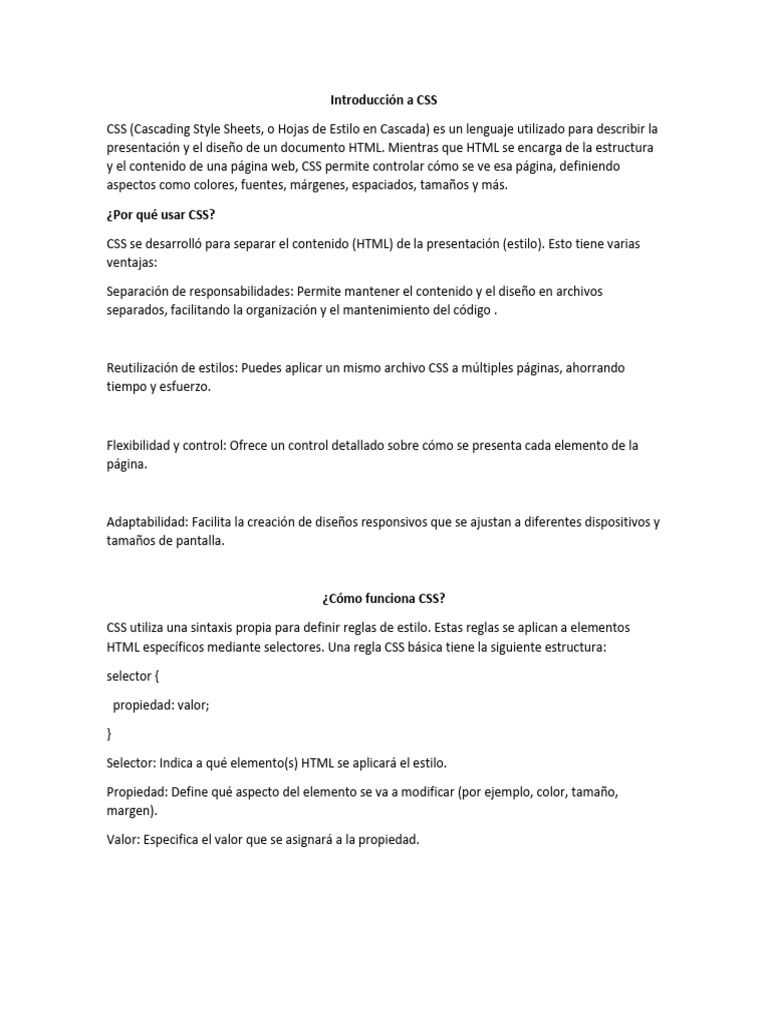 Introducción a CSS

CSS (Cascading Style Sheets, o Hojas de Estilo en Cascada) es un lenguaje utilizado para describir la presentación y el diseño de un documento HTML. Mientras que HTML se encarga de la estructura y el contenido de una página web, CSS permite controlar cómo se ve esa página, definiendo aspectos como colores, fuentes, márgenes, espaciados, tamaños y más.

¿Por qué usar CSS?

CSS se desarrolló para separar el contenido (HTML) de la presentación (estilo). Esto tiene varias ventajas:

Separación de responsabilidades: Permite mantener el contenido y el diseño en archivos separados, facilitando la organización y el mantenimiento del código .

Reutilización de estilos: Puedes aplicar un mismo archivo CSS a múltiples páginas, ahorrando tiempo y esfuerzo.

Flexibilidad y control: Ofrece un control detallado sobre cómo se presenta cada elemento de la página.

Adaptabilidad: Facilita la creación de diseños responsivos que se ajustan a diferentes dispositivos y tamaños de pantalla.

¿Cómo funciona CSS?

CSS utiliza una sintaxis propia para definir reglas de estilo. Estas reglas se aplican a elementos HTML específicos mediante selectores. Una regla CSS básica tiene la siguiente estructura:

selector {

propiedad: valor;

}

Selector: Indica a qué elemento(s) HTML se aplicará el estilo.

Propiedad: Define qué aspecto del elemento se va a modificar (por ejemplo, color, tamaño, margen).

Valor: Especifica el valor que se asignará a la propiedad.